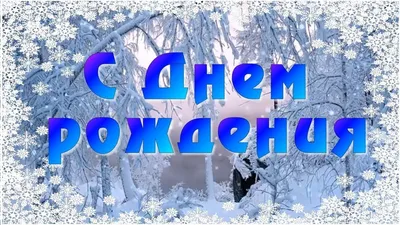 С Днем рождения